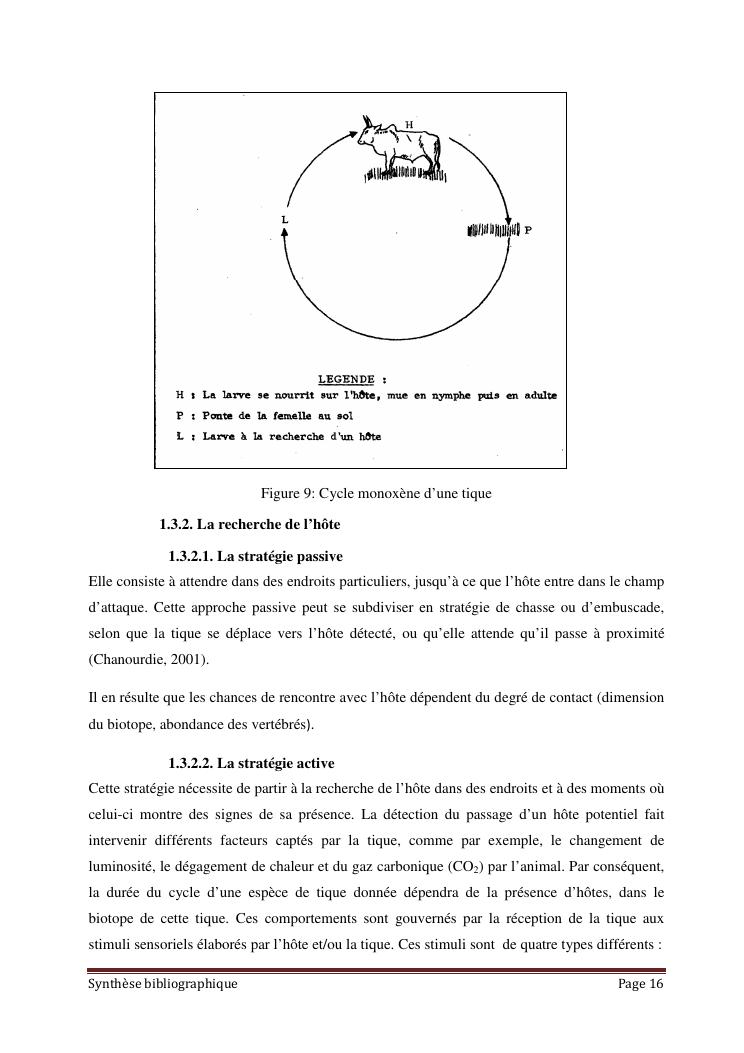 H

L

P

LEGENDE :
H : La larve se nourrit sur l'hôte, mue en nymphe puis en adulte
P : Ponte de la femelle au sol
L : Larve à la recherche d'un hôte

Figure 9: Cycle monoxène d'une tique

1.3.2. La recherche de l'hôte

1.3.2.1. La stratégie passive

Elle consiste à attendre dans des endroits particuliers, jusqu'à ce que l'hôte entre dans le champ d'attaque. Cette approche passive peut se subdiviser en stratégie de chasse ou d'embuscade, selon que la tique se déplace vers l'hôte détecté, ou qu'elle attende qu'il passe à proximité (Chanourdie, 2001).

Il en résulte que les chances de rencontre avec l'hôte dépendent du degré de contact (dimension du biotope, abondance des vertébrés).

1.3.2.2. La stratégie active

Cette stratégie nécessite de partir à la recherche de l'hôte dans des endroits et à des moments où celui-ci montre des signes de sa présence. La détection du passage d'un hôte potentiel fait intervenir différents facteurs captés par la tique, comme par exemple, le changement de luminosité, le dégagement de chaleur et du gaz carbonique ($CO_2$) par l'animal. Par conséquent, la durée du cycle d'une espèce de tique donnée dépendra de la présence d'hôtes, dans le biotope de cette tique. Ces comportements sont gouvernés par la réception de la tique aux stimuli sensoriels élaborés par l'hôte et/ou la tique. Ces stimuli sont de quatre types différents :

Synthèse bibliographique

Page 16